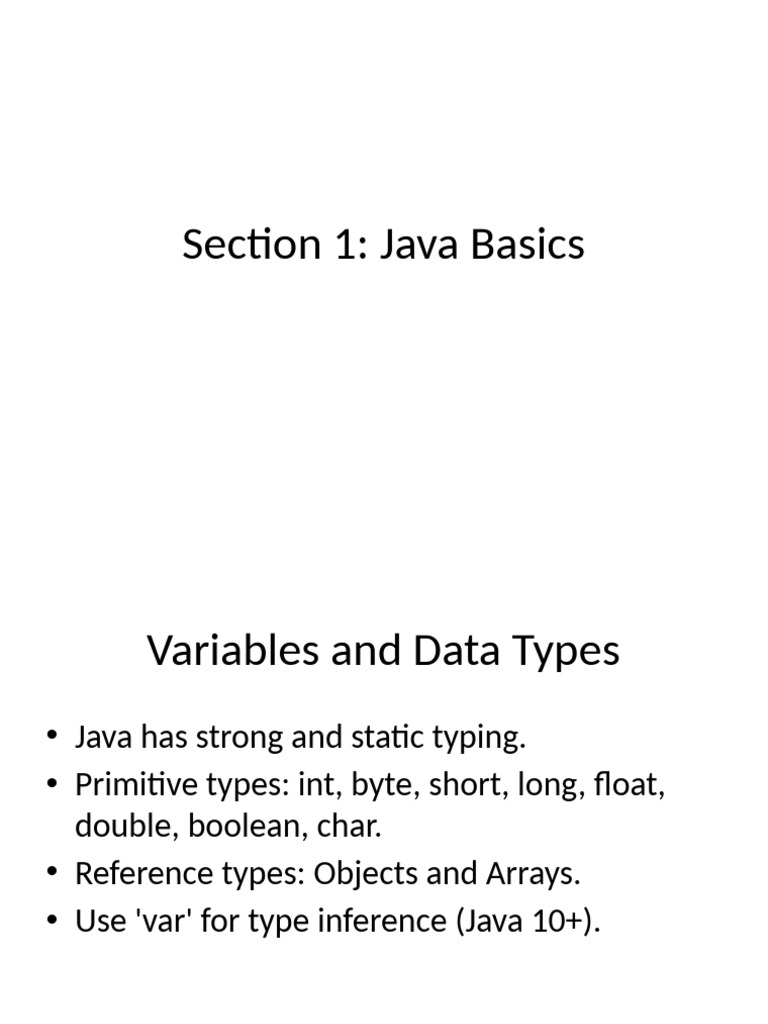 Section 1: Java Basics

Variables and Data Types

• Java has strong and static typing.
• Primitive types: int, byte, short, long, float, double, boolean, char.
• Reference types: Objects and Arrays.
• Use 'var' for type inference (Java 10+).